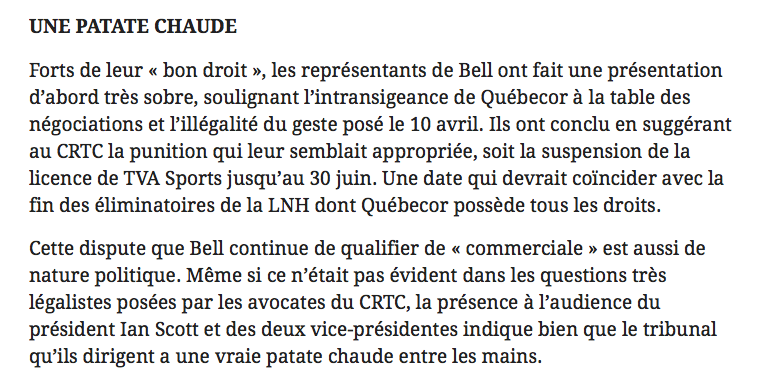 UNE PATATE CHAUDE

Forts de leur « bon droit », les représentants de Bell ont fait une présentation d'abord très sobre, soulignant l'intransigeance de Québecor à la table des négociations et l'illégalité du geste posé le 10 avril. Ils ont conclu en suggérant au CRTC la punition qui leur semblait appropriée, soit la suspension de la licence de TVA Sports jusqu'au 30 juin. Une date qui devrait coïncider avec la fin des éliminatoires de la LNH dont Québecor possède tous les droits.

Cette dispute que Bell continue de qualifier de « commerciale » est aussi de nature politique. Même si ce n'était pas évident dans les questions très légalistes posées par les avocates du CRTC, la présence à l'audience du président Ian Scott et des deux vice-présidentes indique bien que le tribunal qu'ils dirigent a une vraie patate chaude entre les mains.